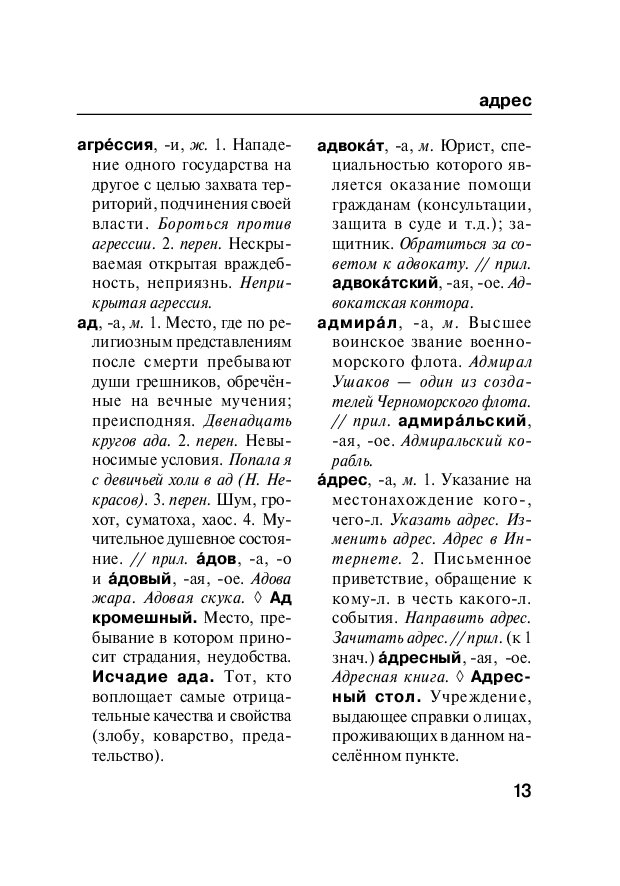 адрес

агре́ссия, -и, ж. 1. Нападение одного государства на другое с целью захвата территорий, подчинения своей власти. Бороться против агрессии. 2. перен. Нескрываемая открытая враждебность, неприязнь. Неприкрытая агрессия.

ад, -а, м. 1. Место, где по религиозным представлениям после смерти пребывают души грешников, обречённые на вечные мучения; преисподняя. Двенадцать кругов ада. 2. перен. Невыносимые условия. Попала я с девичьей холи в ад (Н. Некрасов). 3. перен. Шум, грохот, суматоха, хаос. 4. Мучительное душевное состояние. // прил. а́дов, -а, -о и а́довый, -ая, -ое. Адова жара. Адовая скука. ◊ Ад кромешный. Место, пребывание в котором приносит страдания, неудобства. Исчадие ада. Тот, кто воплощает самые отрицательные качества и свойства (злобу, коварство, предательство).

адвока́т, -а, м. Юрист, специальностью которого является оказание помощи гражданам (консультации, защита в суде и т.д.); защитник. Обратиться за советом к адвокату. // прил. адвока́тский, -ая, -ое. Адвокатская контора.

адмира́л, -а, м. Высшее воинское звание военно-морского флота. Адмирал Ушаков — один из создателей Черноморского флота. // прил. адмира́льский, -ая, -ое. Адмиральский корабль.

а́дрес, -а, м. 1. Указание на местонахождение кого-, чего-л. Указать адрес. Изменить адрес. Адрес в Интернете. 2. Письменное приветствие, обращение к кому-л. в честь какого-л. события. Направить адрес. Зачитать адрес. // прил. (к 1 знач.) а́дресный, -ая, -ое. Адресная книга. ◊ Адресный стол. Учреждение, выдающее справки о лицах, проживающих в данном населённом пункте.

13